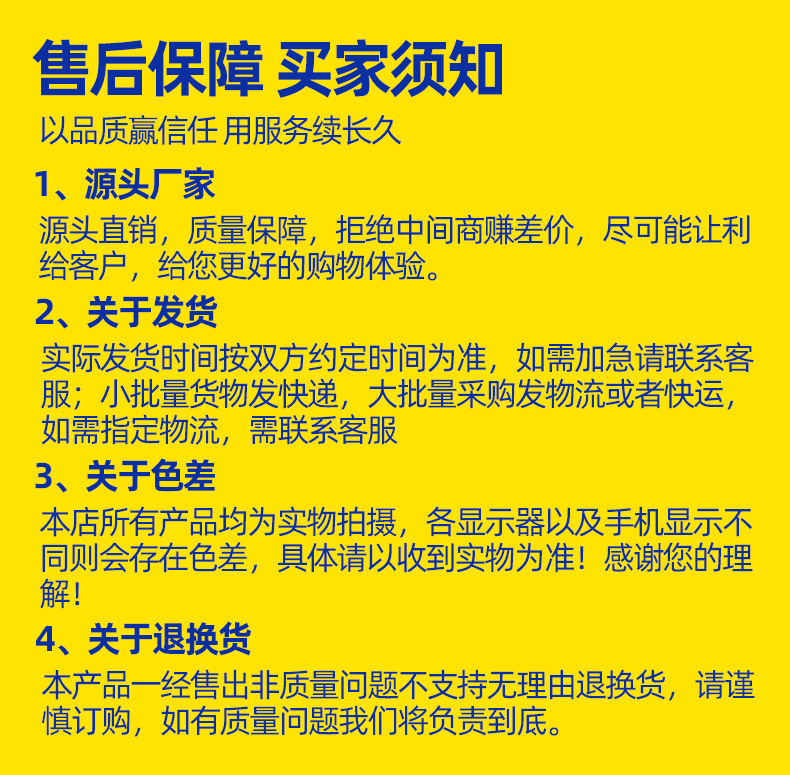 售后保障 买家须知

以品质赢信任 用服务续长久

1、源头厂家

源头直销，质量保障，拒绝中间商赚差价，尽可能让利给客户，给您更好的购物体验。

2、关于发货

实际发货时间按双方约定时间为准，如需加急请联系客服；小批量货物发快递，大批量采购发物流或者快运，如需指定物流，需联系客服

3、关于色差

本店所有产品均为实物拍摄，各显示器以及手机显示不同则会存在色差，具体请以收到实物为准！感谢您的理解！

4、关于退换货

本产品一经售出非质量问题不支持无理由退换货，请谨慎订购，如有质量问题我们将负责到底。